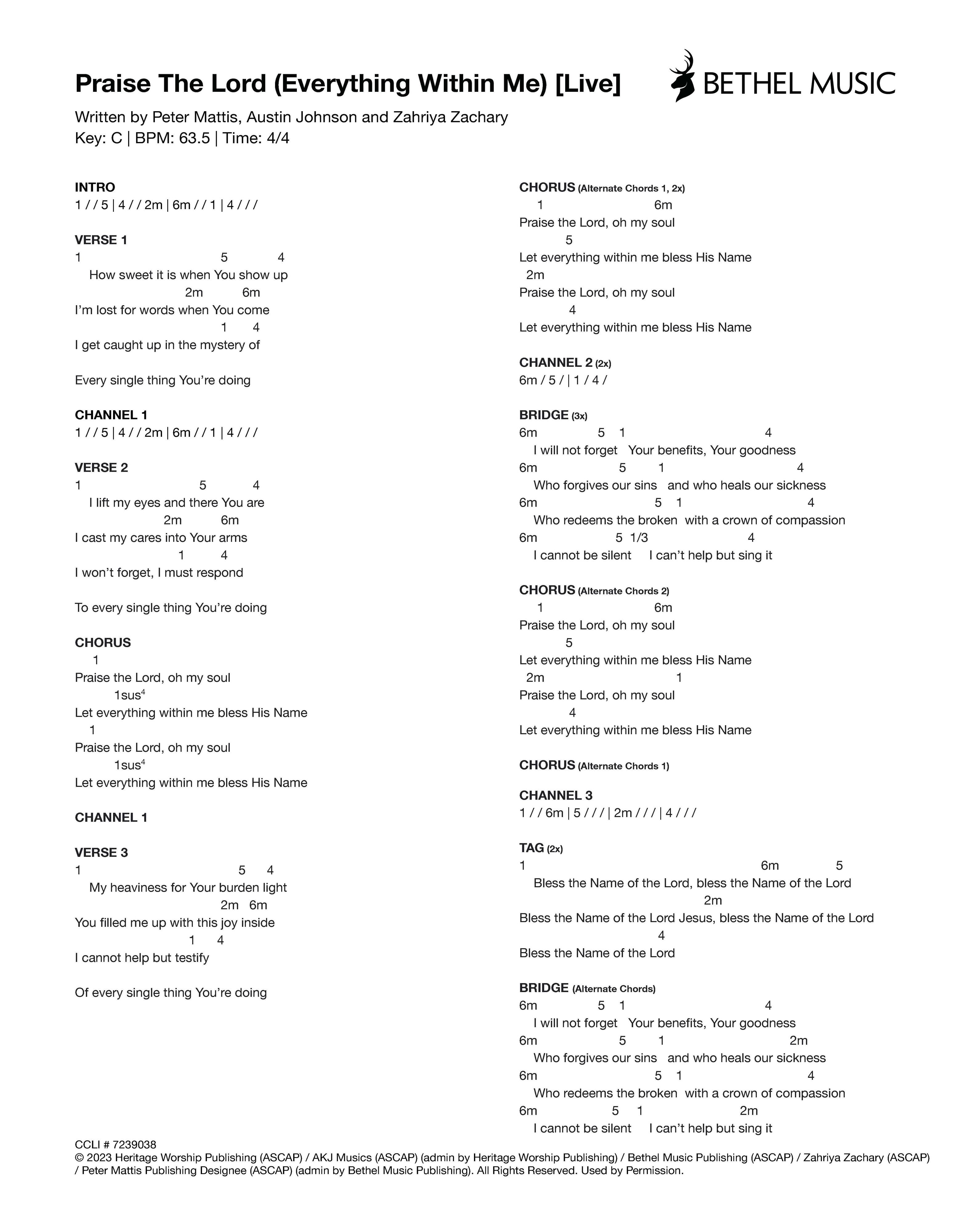 Praise The Lord (Everything Within Me) [Live]

BETHEL MUSIC

Written by Peter Mattis, Austin Johnson and Zahriya Zachary
Key: C | BPM: 63.5 | Time: 4/4

INTRO
1 / / 5 | 4 / / 2m | 6m / / 1 | 4 / / /

VERSE 1
1 5 4
How sweet it is when You show up
2m 6m
I'm lost for words when You come
1 4
I get caught up in the mystery of

Every single thing You're doing

CHANNEL 1
1 / / 5 | 4 / / 2m | 6m / / 1 | 4 / / /

VERSE 2
1 5 4
I lift my eyes and there You are
2m 6m
I cast my cares into Your arms
1 4
I won't forget, I must respond

To every single thing You're doing

CHORUS
1
Praise the Lord, oh my soul
1sus$^4$
Let everything within me bless His Name
1
Praise the Lord, oh my soul
1sus$^4$
Let everything within me bless His Name

CHANNEL 1

VERSE 3
1 5 4
My heaviness for Your burden light
2m 6m
You filled me up with this joy inside
1 4
I cannot help but testify

Of every single thing You're doing

CHORUS (Alternate Chords 1, 2x)
1 6m
Praise the Lord, oh my soul
5
Let everything within me bless His Name
2m
Praise the Lord, oh my soul
4
Let everything within me bless His Name

CHANNEL 2 (2x)
6m / 5 / | 1 / 4 /

BRIDGE (3x)
6m 5 1 4
I will not forget Your benefits, Your goodness
6m 5 1 4
Who forgives our sins and who heals our sickness
6m 5 1 4
Who redeems the broken with a crown of compassion
6m 5 1/3 4
I cannot be silent I can't help but sing it

CHORUS (Alternate Chords 2)
1 6m
Praise the Lord, oh my soul
5
Let everything within me bless His Name
2m 1
Praise the Lord, oh my soul
4
Let everything within me bless His Name

CHORUS (Alternate Chords 1)

CHANNEL 3
1 / / 6m | 5 / / / | 2m / / / | 4 / / /

TAG (2x)
1 6m 5
Bless the Name of the Lord, bless the Name of the Lord
2m
Bless the Name of the Lord Jesus, bless the Name of the Lord
4
Bless the Name of the Lord

BRIDGE (Alternate Chords)
6m 5 1 4
I will not forget Your benefits, Your goodness
6m 5 1 2m
Who forgives our sins and who heals our sickness
6m 5 1 4
Who redeems the broken with a crown of compassion
6m 5 1 2m
I cannot be silent I can't help but sing it

CCLI # 7239038
© 2023 Heritage Worship Publishing (ASCAP) / AKJ Musics (ASCAP) (admin by Heritage Worship Publishing) / Bethel Music Publishing (ASCAP) / Zahriya Zachary (ASCAP) / Peter Mattis Publishing Designee (ASCAP) (admin by Bethel Music Publishing). All Rights Reserved. Used by Permission.